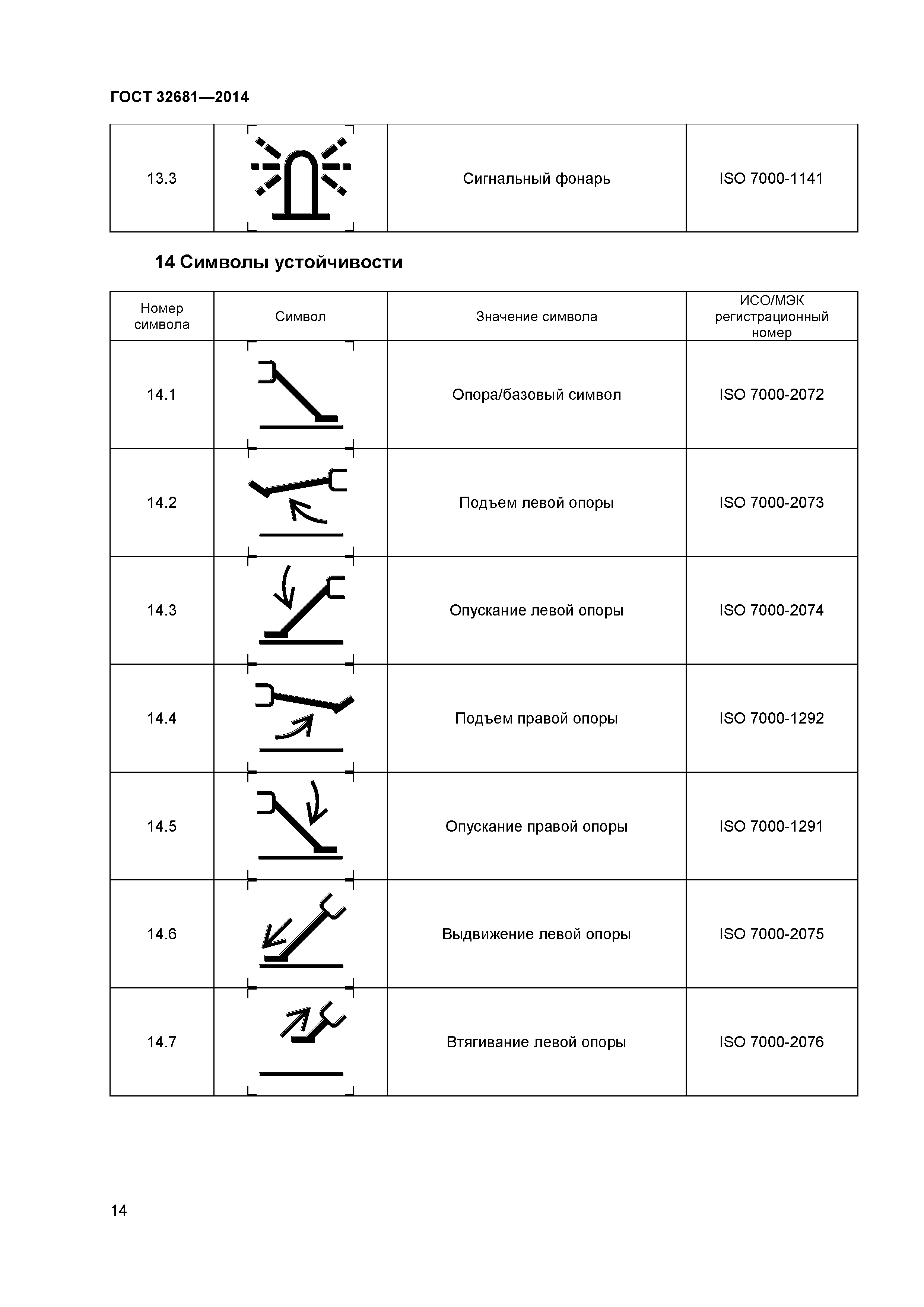 ГОСТ 32681—2014

| 13.3 |  | Сигнальный фонарь | ISO 7000-1141 |
|---|---|---|---|

14 Символы устойчивости

| Номер символа | Символ | Значение символа | ИСО/МЭК регистрационный номер |
|---|---|---|---|
| 14.1 |  | Опора/базовый символ | ISO 7000-2072 |
| 14.2 |  | Подъем левой опоры | ISO 7000-2073 |
| 14.3 |  | Опускание левой опоры | ISO 7000-2074 |
| 14.4 |  | Подъем правой опоры | ISO 7000-1292 |
| 14.5 |  | Опускание правой опоры | ISO 7000-1291 |
| 14.6 |  | Выдвижение левой опоры | ISO 7000-2075 |
| 14.7 |  | Втягивание левой опоры | ISO 7000-2076 |

14